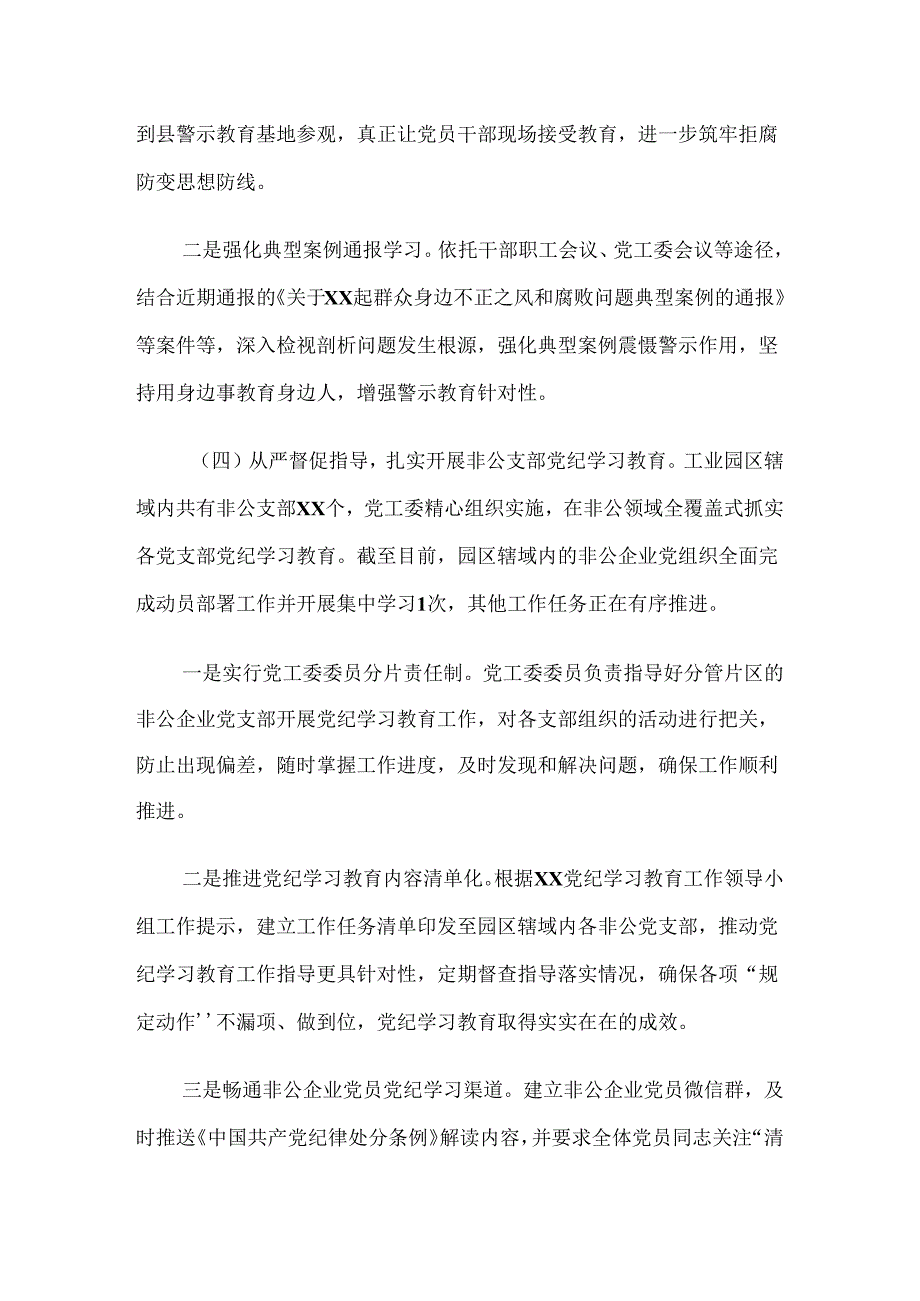 到县警示教育基地参观，真正让党员干部现场接受教育，进一步筑牢拒腐防变思想防线。

二是强化典型案例通报学习。依托干部职工会议、党工委会议等途径，结合近期通报的《关于XX起群众身边不正之风和腐败问题典型案例的通报》等案件等，深入检视剖析问题发生根源，强化典型案例震慑警示作用，坚持用身边事教育身边人，增强警示教育针对性。

（四）从严督促指导，扎实开展非公支部党纪学习教育。工业园区辖域内共有非公支部XX个，党工委精心组织实施，在非公领域全覆盖式抓实各党支部党纪学习教育。截至目前，园区辖域内的非公企业党组织全面完成动员部署工作并开展集中学习1次，其他工作任务正在有序推进。

一是实行党工委委员分片责任制。党工委委员负责指导好分管片区的非公企业党支部开展党纪学习教育工作，对各支部组织的活动进行把关，防止出现偏差，随时掌握工作进度，及时发现和解决问题，确保工作顺利推进。

二是推进党纪学习教育内容清单化。根据XX党纪学习教育工作领导小组工作提示，建立工作任务清单印发至园区辖域内各非公党支部，推动党纪学习教育工作指导更具针对性，定期督查指导落实情况，确保各项“规定动作’’不漏项、做到位，党纪学习教育取得实实在在的成效。

三是畅通非公企业党员党纪学习渠道。建立非公企业党员微信群，及时推送《中国共产党纪律处分条例》解读内容，并要求全体党员同志关注“清